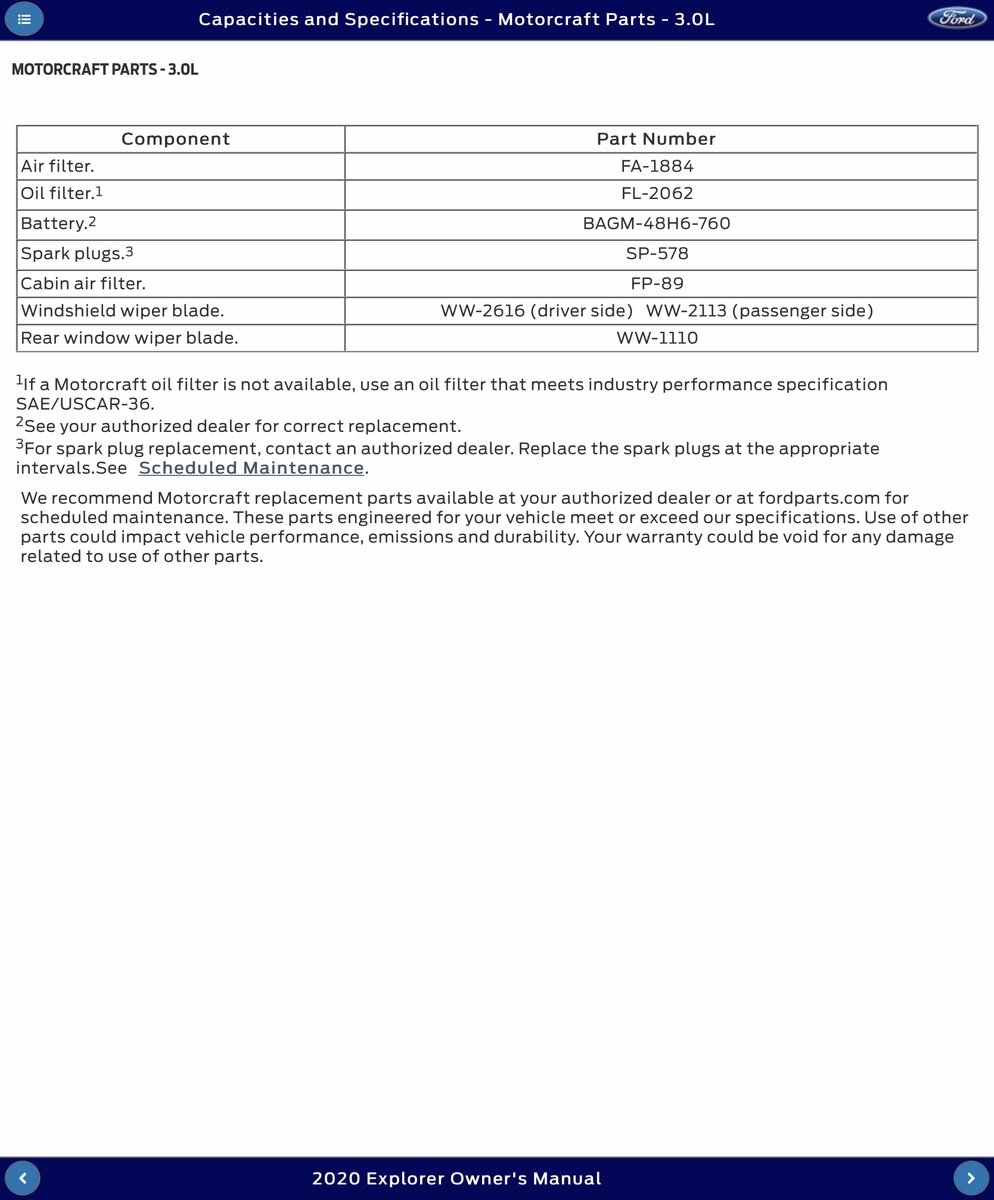 Capacities and Specifications - Motorcraft Parts - 3.0L

Ford

MOTORCRAFT PARTS - 3.0L

| Component | Part Number |
|---|---|
| Air filter. | FA-1884 |
| Oil filter.$^1$ | FL-2062 |
| Battery.$^2$ | BAGM-48H6-760 |
| Spark plugs.$^3$ | SP-578 |
| Cabin air filter. | FP-89 |
| Windshield wiper blade. | WW-2616 (driver side) WW-2113 (passenger side) |
| Rear window wiper blade. | WW-1110 |

$^1$If a Motorcraft oil filter is not available, use an oil filter that meets industry performance specification SAE/USCAR-36.
$^2$See your authorized dealer for correct replacement.
$^3$For spark plug replacement, contact an authorized dealer. Replace the spark plugs at the appropriate intervals.See Scheduled Maintenance.

We recommend Motorcraft replacement parts available at your authorized dealer or at fordparts.com for scheduled maintenance. These parts engineered for your vehicle meet or exceed our specifications. Use of other parts could impact vehicle performance, emissions and durability. Your warranty could be void for any damage related to use of other parts.

2020 Explorer Owner's Manual